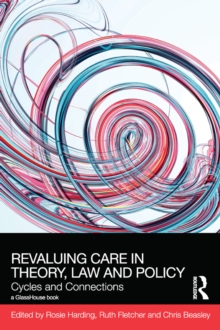 REVALUING CARE IN THEORY, LAW AND POLICY

Cycles and Connections

a GlassHouse book

ROUTLEDGE

Edited by Rosie Harding, Ruth Fletcher and Chris Beasley